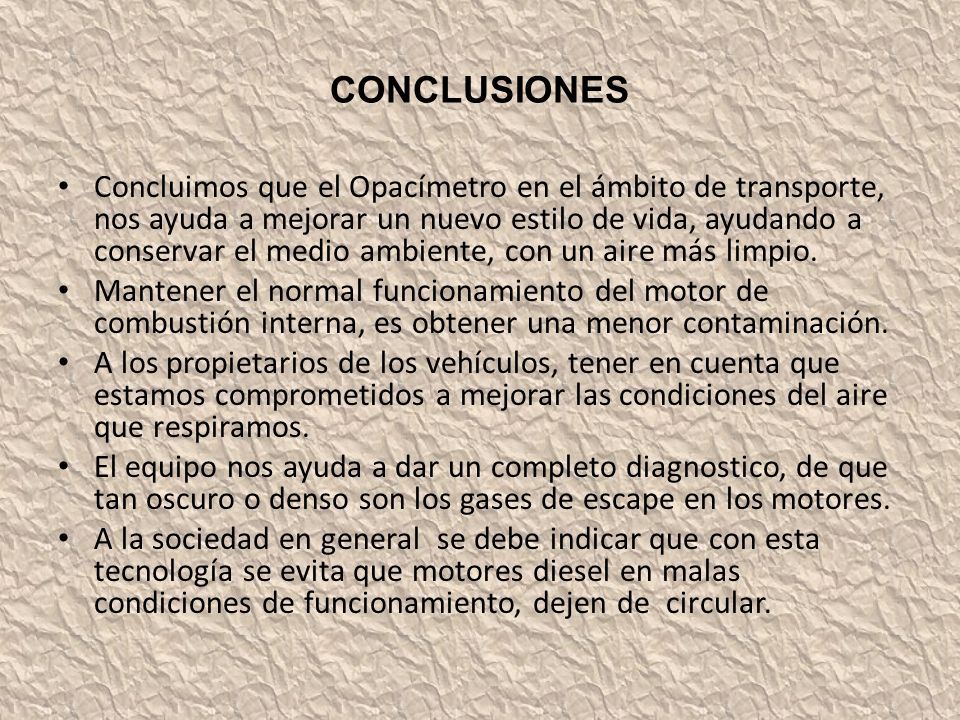 CONCLUSIONES

• Concluimos que el Opacímetro en el ámbito de transporte, nos ayuda a mejorar un nuevo estilo de vida, ayudando a conservar el medio ambiente, con un aire más limpio.
• Mantener el normal funcionamiento del motor de combustión interna, es obtener una menor contaminación.
• A los propietarios de los vehículos, tener en cuenta que estamos comprometidos a mejorar las condiciones del aire que respiramos.
• El equipo nos ayuda a dar un completo diagnostico, de que tan oscuro o denso son los gases de escape en los motores.
• A la sociedad en general se debe indicar que con esta tecnología se evita que motores diesel en malas condiciones de funcionamiento, dejen de circular.